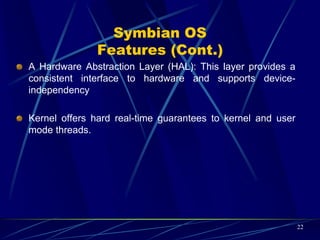 Symbian OS
Features (Cont.)

A Hardware Abstraction Layer (HAL): This layer provides a consistent interface to hardware and supports device-independency

Kernel offers hard real-time guarantees to kernel and user mode threads.

22